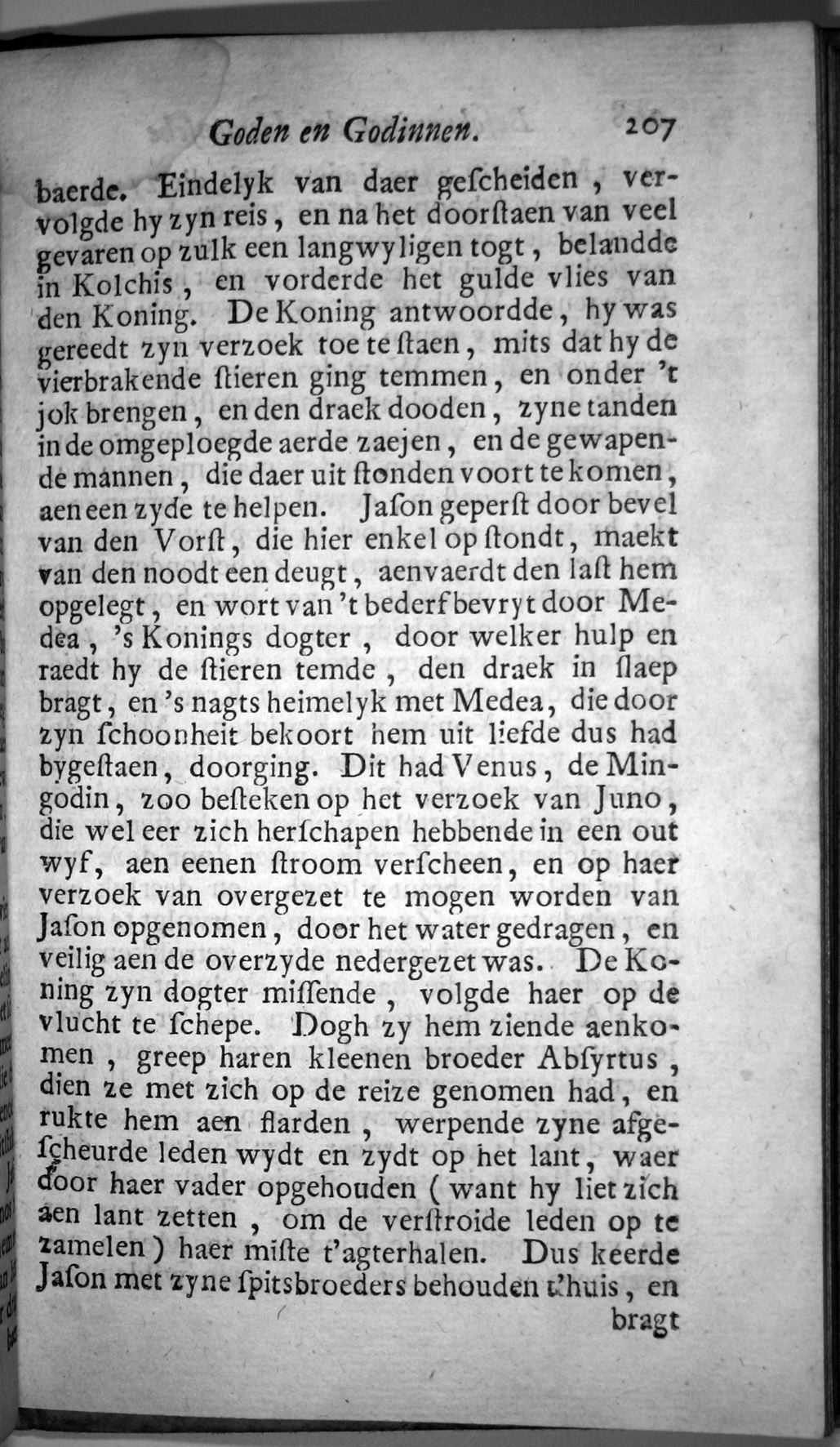 Goden en Godinnen. 207

baerde. Eindelyk van daer gescheiden, vervolgde hy zyn reis, en na het doorstaen van veel gevaren op zulk een langwyligen togt, belandde in Kolchis, en vorderde het gulde vlies van den Koning. De Koning antwoordde, hy was gereedt zyn verzoek toe te staen, mits dat hy de vierbrakende stieren ging temmen, en onder 't jok brengen, en den draek dooden, zyne tanden in de omgeploegde aerde zaejen, en de gewapende mannen, die daer uit stonden voort te komen, aen een zyde te helpen. Jason geperst door bevel van den Vorst, die hier enkel op stondt, maekt van den noodt een deugt, aenvaerdt den last hem opgelegt, en wort van 't bederf bevryt door Medea, 's Konings dogter, door welker hulp en raedt hy de stieren temde, den draek in slaep bragt, en 's nagts heimelyk met Medea, die door zyn schoonheit bekoort hem uit liefde dus had bygestaen, doorging. Dit had Venus, de Mingodin, zoo besteken op het verzoek van Juno, die wel eer zich herschapen hebbende in een out wyf, aen eenen stroom verscheen, en op haer verzoek van overgezet te mogen worden van Jason opgenomen, door het water gedragen, en veilig aen de overzyde nedergezet was. De Koning zyn dogter missende, volgde haer op de vlucht te schepe. Dogh zy hem ziende aenkomen, greep haren kleenen broeder Absyrtus, dien ze met zich op de reize genomen had, en rukte hem aen flarden, werpende zyne afgescheurde leden wydt en zydt op het lant, waer door haer vader opgehouden (want hy liet zich aen lant zetten, om de verstroide leden op te zamelen) haer miste t'agterhalen. Dus keerde Jason met zyne spitsbroeders behouden t'huis, en

bragt